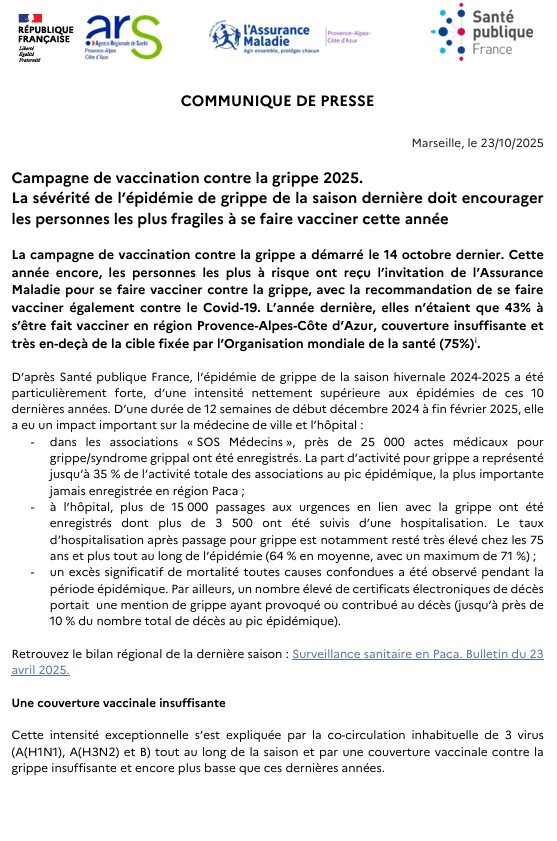 RÉPUBLIQUE FRANÇAISE
Liberté
Égalité
Fraternité

ars
Agence Régionale de Santé
Provence-Alpes Côte d'Azur

l'Assurance Maladie
Agir ensemble, protéger chacun
Provence-Alpes-Côte d'Azur

Santé publique France

COMMUNIQUE DE PRESSE

Marseille, le 23/10/2025

Campagne de vaccination contre la grippe 2025.
La sévérité de l'épidémie de grippe de la saison dernière doit encourager les personnes les plus fragiles à se faire vacciner cette année

La campagne de vaccination contre la grippe a démarré le 14 octobre dernier. Cette année encore, les personnes les plus à risque ont reçu l'invitation de l'Assurance Maladie pour se faire vacciner contre la grippe, avec la recommandation de se faire vacciner également contre le Covid-19. L'année dernière, elles n'étaient que 43% à s'être fait vacciner en région Provence-Alpes-Côte d'Azur, couverture insuffisante et très en-deçà de la cible fixée par l'Organisation mondiale de la santé (75%)$^{i}$.

D'après Santé publique France, l'épidémie de grippe de la saison hivernale 2024-2025 a été particulièrement forte, d'une intensité nettement supérieure aux épidémies de ces 10 dernières années. D'une durée de 12 semaines de début décembre 2024 à fin février 2025, elle a eu un impact important sur la médecine de ville et l'hôpital :
- dans les associations « SOS Médecins », près de 25 000 actes médicaux pour grippe/syndrome grippal ont été enregistrés. La part d'activité pour grippe a représenté jusqu'à 35 % de l'activité totale des associations au pic épidémique, la plus importante jamais enregistrée en région Paca ;
- à l'hôpital, plus de 15 000 passages aux urgences en lien avec la grippe ont été enregistrés dont plus de 3 500 ont été suivis d'une hospitalisation. Le taux d'hospitalisation après passage pour grippe est notamment resté très élevé chez les 75 ans et plus tout au long de l'épidémie (64 % en moyenne, avec un maximum de 71 %) ;
- un excès significatif de mortalité toutes causes confondues a été observé pendant la période épidémique. Par ailleurs, un nombre élevé de certificats électroniques de décès portait une mention de grippe ayant provoqué ou contribué au décès (jusqu'à près de 10 % du nombre total de décès au pic épidémique).

Retrouvez le bilan régional de la dernière saison : Surveillance sanitaire en Paca. Bulletin du 23 avril 2025.

Une couverture vaccinale insuffisante

Cette intensité exceptionnelle s'est expliquée par la co-circulation inhabituelle de 3 virus (A(H1N1), A(H3N2) et B) tout au long de la saison et par une couverture vaccinale contre la grippe insuffisante et encore plus basse que ces dernières années.